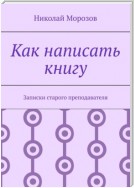 Николай Морозов

Как написать книгу

Записки старого преподавателя